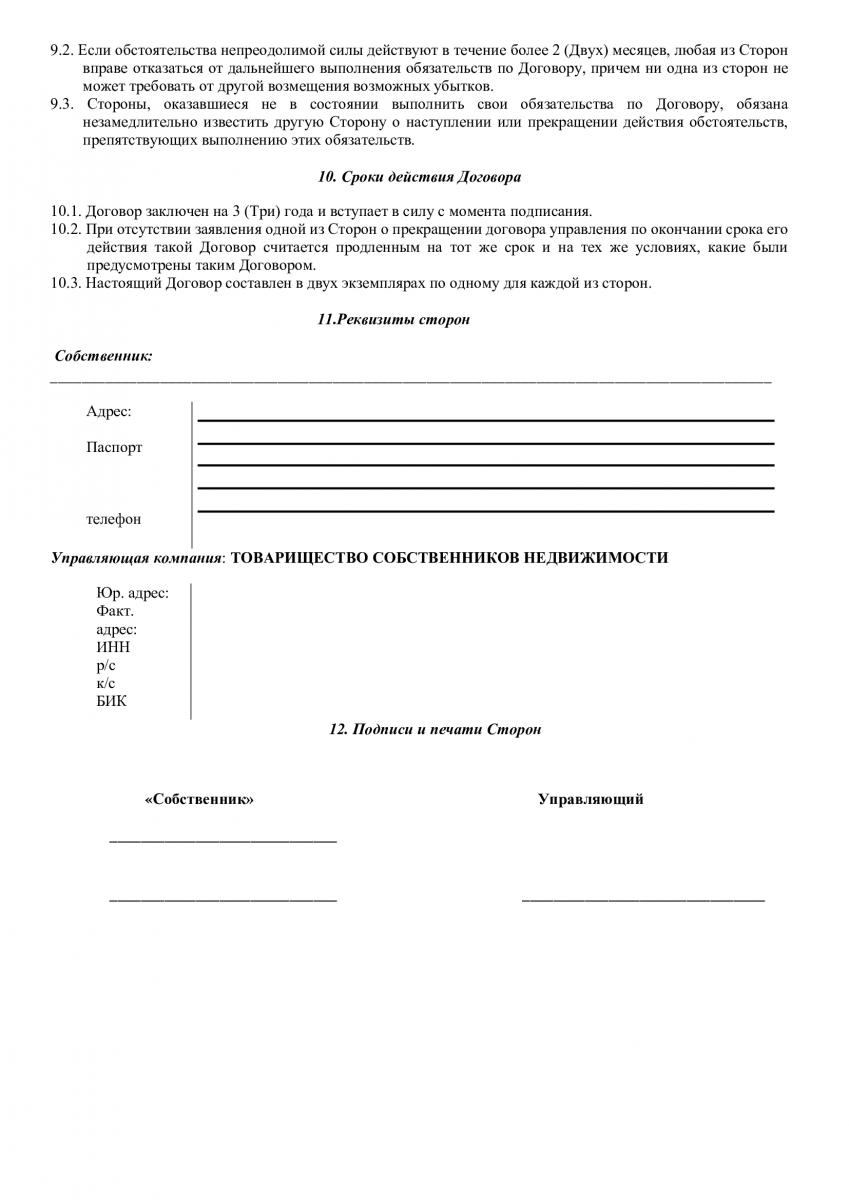 9.2. Если обстоятельства непреодолимой силы действуют в течение более 2 (Двух) месяцев, любая из Сторон вправе отказаться от дальнейшего выполнения обязательств по Договору, причем ни одна из сторон не может требовать от другой возмещения возможных убытков.
9.3. Стороны, оказавшиеся не в состоянии выполнить свои обязательства по Договору, обязана незамедлительно известить другую Сторону о наступлении или прекращении действия обстоятельств, препятствующих выполнению этих обязательств.

10. Сроки действия Договора

10.1. Договор заключен на 3 (Три) года и вступает в силу с момента подписания.
10.2. При отсутствии заявления одной из Сторон о прекращении договора управления по окончании срока его действия такой Договор считается продленным на тот же срок и на тех же условиях, какие были предусмотрены таким Договором.
10.3. Настоящий Договор составлен в двух экземплярах по одному для каждой из сторон.

11.Реквизиты сторон

Собственник:

Адрес:
Паспорт
телефон

Управляющая компания: ТОВАРИЩЕСТВО СОБСТВЕННИКОВ НЕДВИЖИМОСТИ

Юр. адрес:
Факт. адрес:
ИНН
р/с
к/с
БИК

12. Подписи и печати Сторон

«Собственник»

Управляющий